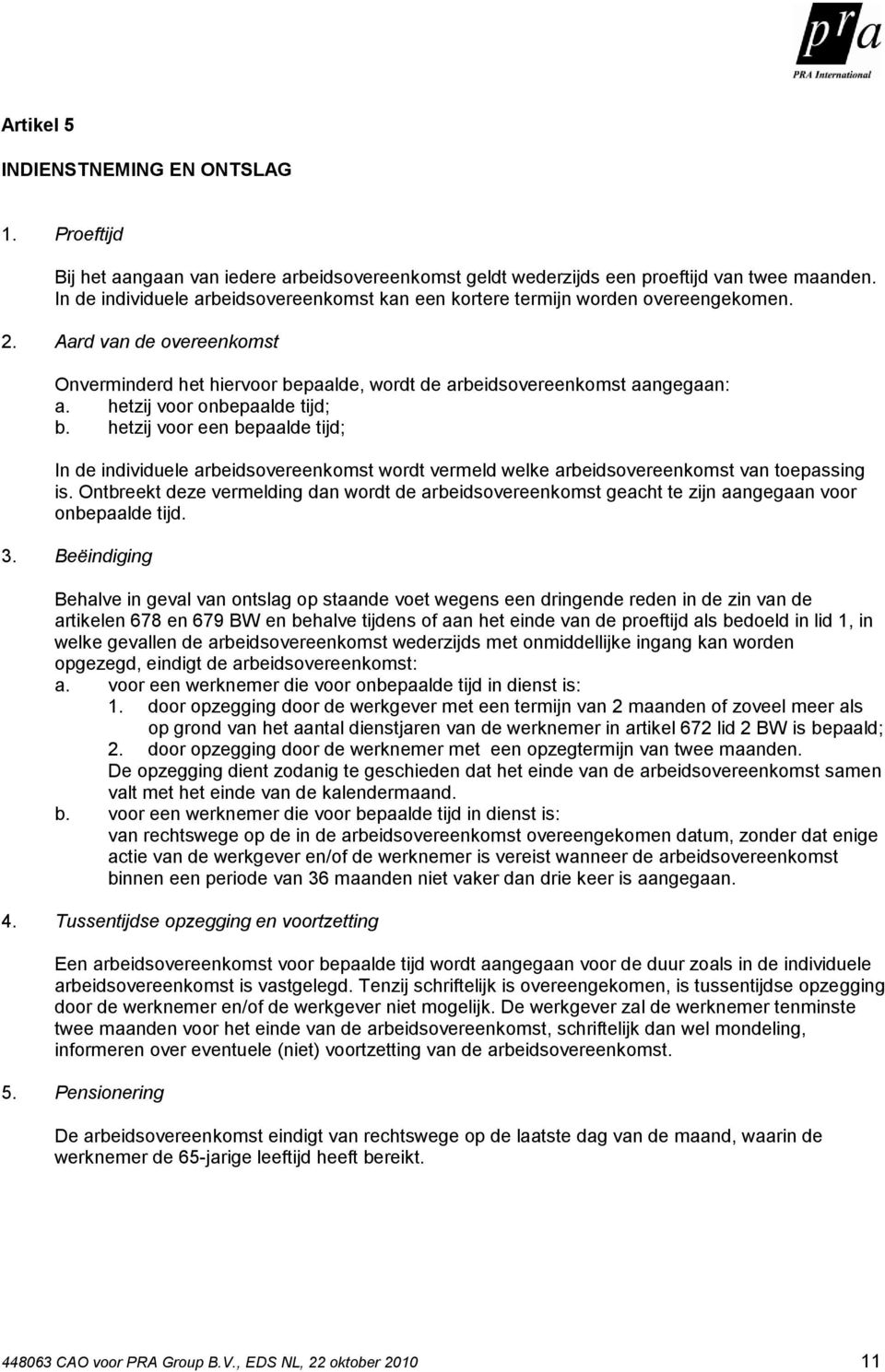 pra
PRA International

Artikel 5

INDIENSTNEMING EN ONTSLAG

1. Proeftijd

Bij het aangaan van iedere arbeidsovereenkomst geldt wederzijds een proeftijd van twee maanden. In de individuele arbeidsovereenkomst kan een kortere termijn worden overeengekomen.

2. Aard van de overeenkomst

Onverminderd het hiervoor bepaalde, wordt de arbeidsovereenkomst aangegaan:
a. hetzij voor onbepaalde tijd;
b. hetzij voor een bepaalde tijd;

In de individuele arbeidsovereenkomst wordt vermeld welke arbeidsovereenkomst van toepassing is. Ontbreekt deze vermelding dan wordt de arbeidsovereenkomst geacht te zijn aangegaan voor onbepaalde tijd.

3. Beëindiging

Behalve in geval van ontslag op staande voet wegens een dringende reden in de zin van de artikelen 678 en 679 BW en behalve tijdens of aan het einde van de proeftijd als bedoeld in lid 1, in welke gevallen de arbeidsovereenkomst wederzijds met onmiddellijke ingang kan worden opgezegd, eindigt de arbeidsovereenkomst:
a. voor een werknemer die voor onbepaalde tijd in dienst is:
1. door opzegging door de werkgever met een termijn van 2 maanden of zoveel meer als op grond van het aantal dienstjaren van de werknemer in artikel 672 lid 2 BW is bepaald;
2. door opzegging door de werknemer met een opzegtermijn van twee maanden.
De opzegging dient zodanig te geschieden dat het einde van de arbeidsovereenkomst samen valt met het einde van de kalendermaand.
b. voor een werknemer die voor bepaalde tijd in dienst is:
van rechtswege op de in de arbeidsovereenkomst overeengekomen datum, zonder dat enige actie van de werkgever en/of de werknemer is vereist wanneer de arbeidsovereenkomst binnen een periode van 36 maanden niet vaker dan drie keer is aangegaan.

4. Tussentijdse opzegging en voortzetting

Een arbeidsovereenkomst voor bepaalde tijd wordt aangegaan voor de duur zoals in de individuele arbeidsovereenkomst is vastgelegd. Tenzij schriftelijk is overeengekomen, is tussentijdse opzegging door de werknemer en/of de werkgever niet mogelijk. De werkgever zal de werknemer tenminste twee maanden voor het einde van de arbeidsovereenkomst, schriftelijk dan wel mondeling, informeren over eventuele (niet) voortzetting van de arbeidsovereenkomst.

5. Pensionering

De arbeidsovereenkomst eindigt van rechtswege op de laatste dag van de maand, waarin de werknemer de 65-jarige leeftijd heeft bereikt.

448063 CAO voor PRA Group B.V., EDS NL, 22 oktober 2010 11